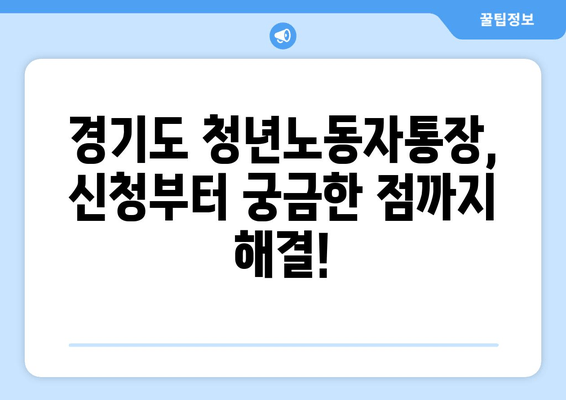 꿀팁정보

경기도 청년노동자통장, 신청부터 궁금한 점까지 해결!